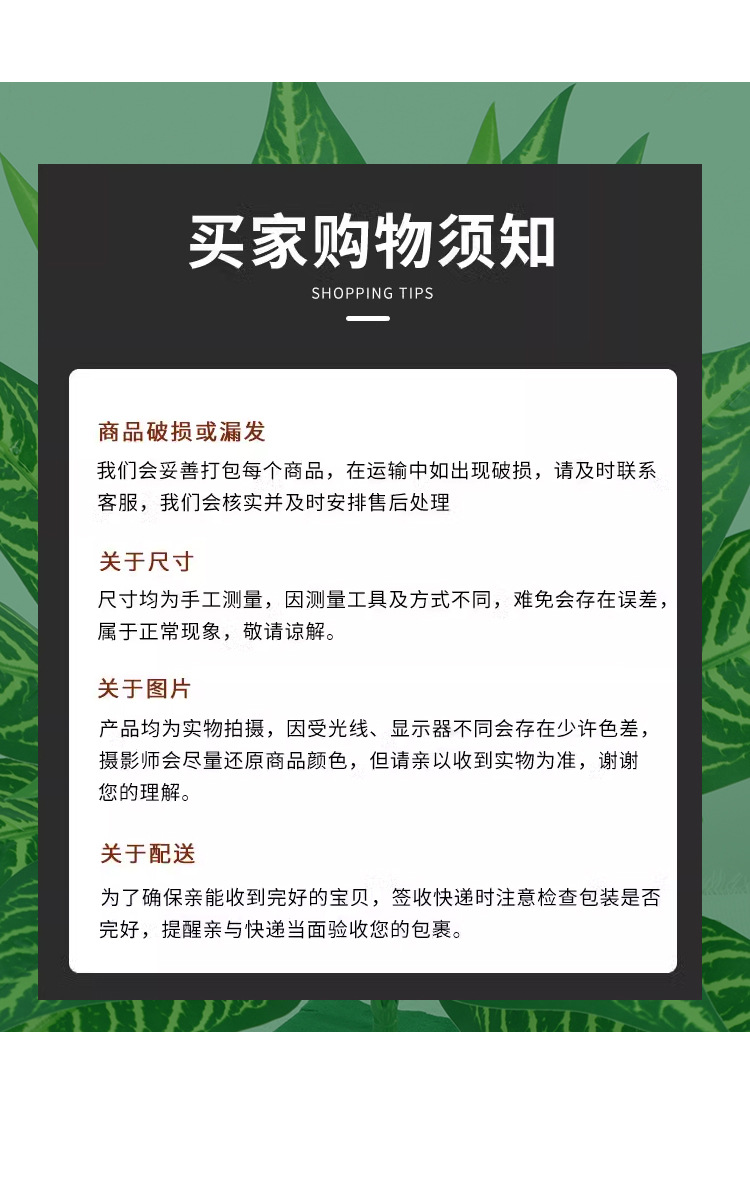 买家购物须知
SHOPPING TIPS

商品破损或漏发
我们会妥善打包每个商品，在运输中如出现破损，请及时联系客服，我们会核实并及时安排售后处理

关于尺寸
尺寸均为手工测量，因测量工具及方式不同，难免会存在误差，属于正常现象，敬请谅解。

关于图片
产品均为实物拍摄，因受光线、显示器不同会存在少许色差，摄影师会尽量还原商品颜色，但请亲以收到实物为准，谢谢您的理解。

关于配送
为了确保亲能收到完好的宝贝，签收快递时注意检查包装是否完好，提醒亲与快递当面验收您的包裹。